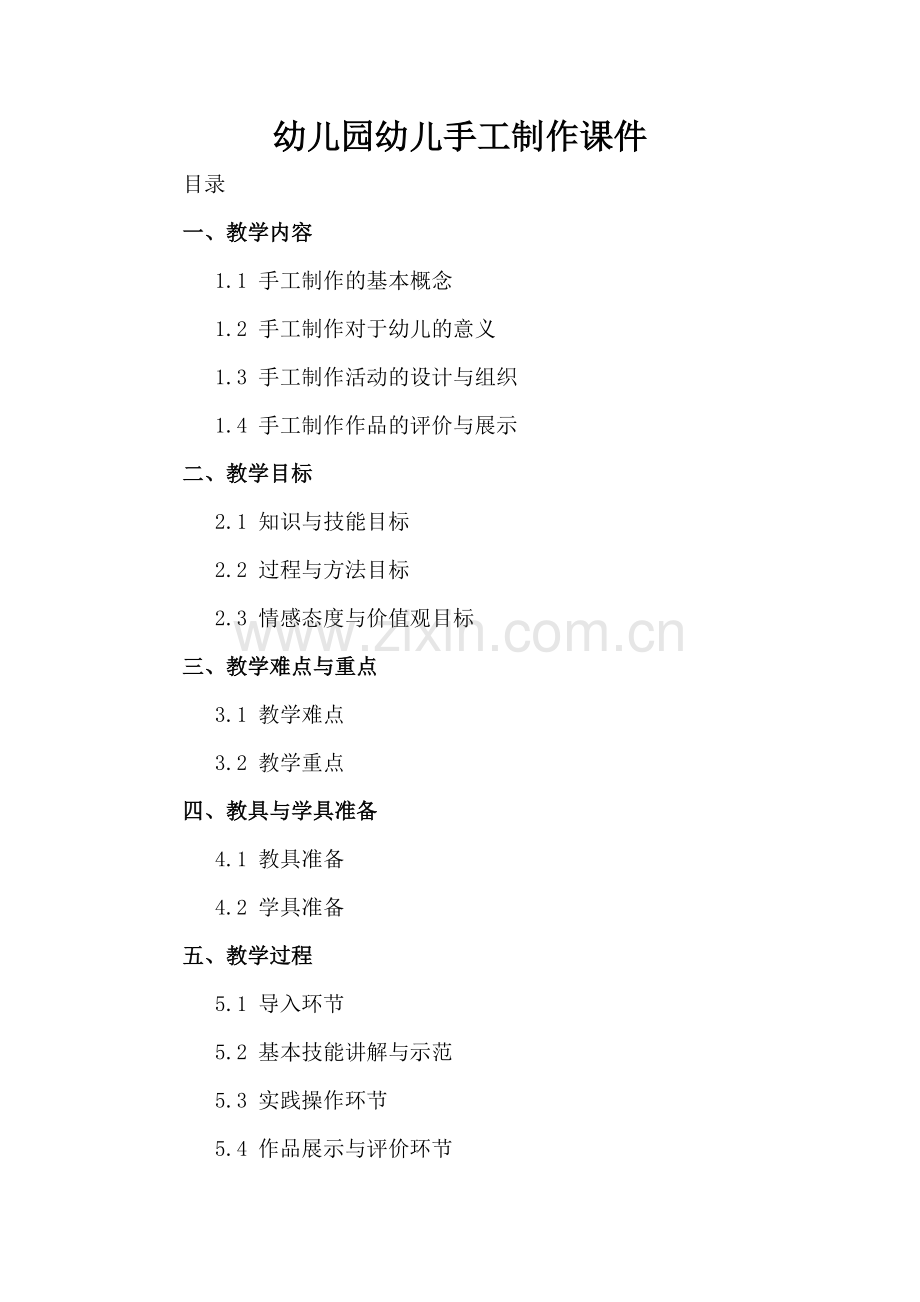 幼儿园幼儿手工制作课件

目录

一、教学内容

1.1 手工制作的基本概念

1.2 手工制作对于幼儿的意义

1.3 手工制作活动的设计与组织

1.4 手工制作作品的评价与展示

二、教学目标

2.1 知识与技能目标

2.2 过程与方法目标

2.3 情感态度与价值观目标

三、教学难点与重点

3.1 教学难点

3.2 教学重点

四、教具与学具准备

4.1 教具准备

4.2 学具准备

五、教学过程

5.1 导入环节

5.2 基本技能讲解与示范

5.3 实践操作环节

5.4 作品展示与评价环节

www.zixin.com.cn